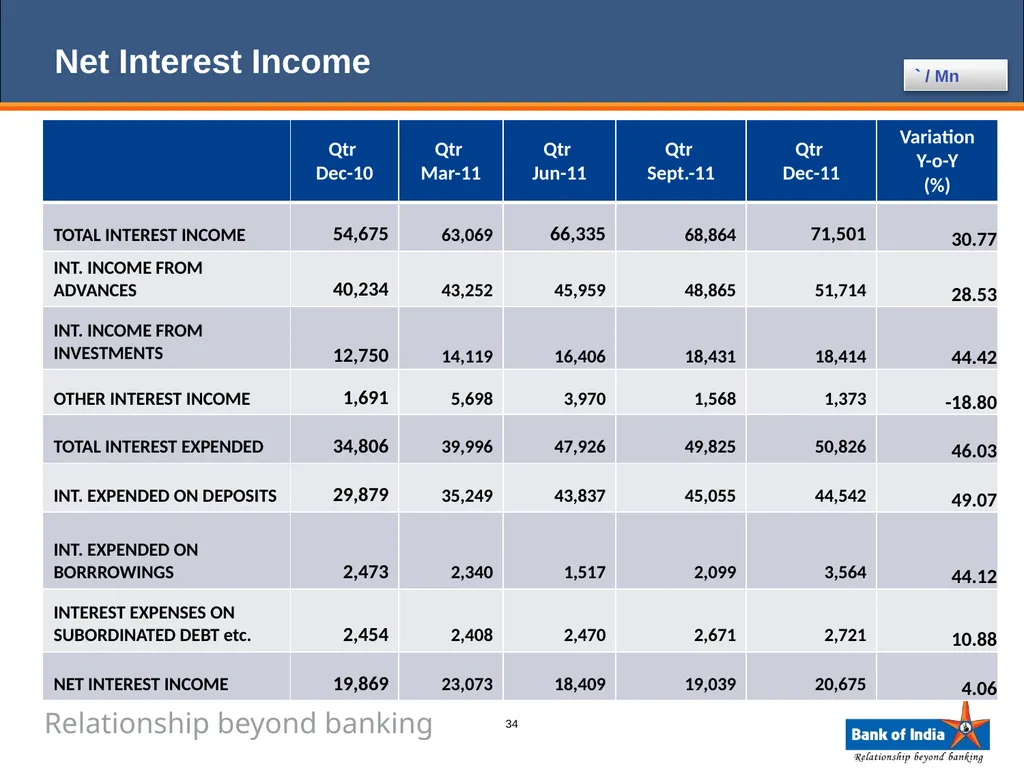 Net Interest Income

` / Mn

| | Qtr Dec-10 | Qtr Mar-11 | Qtr Jun-11 | Qtr Sept.-11 | Qtr Dec-11 | Variation Y-o-Y (%) |
|---|---|---|---|---|---|---|
| TOTAL INTEREST INCOME | 54,675 | 63,069 | 66,335 | 68,864 | 71,501 | 30.77 |
| INT. INCOME FROM ADVANCES | 40,234 | 43,252 | 45,959 | 48,865 | 51,714 | 28.53 |
| INT. INCOME FROM INVESTMENTS | 12,750 | 14,119 | 16,406 | 18,431 | 18,414 | 44.42 |
| OTHER INTEREST INCOME | 1,691 | 5,698 | 3,970 | 1,568 | 1,373 | -18.80 |
| TOTAL INTEREST EXPENDED | 34,806 | 39,996 | 47,926 | 49,825 | 50,826 | 46.03 |
| INT. EXPENDED ON DEPOSITS | 29,879 | 35,249 | 43,837 | 45,055 | 44,542 | 49.07 |
| INT. EXPENDED ON BORRROWINGS | 2,473 | 2,340 | 1,517 | 2,099 | 3,564 | 44.12 |
| INTEREST EXPENSES ON SUBORDINATED DEBT etc. | 2,454 | 2,408 | 2,470 | 2,671 | 2,721 | 10.88 |
| NET INTEREST INCOME | 19,869 | 23,073 | 18,409 | 19,039 | 20,675 | 4.06 |

Relationship beyond banking

34

Bank of India
Relationship beyond banking